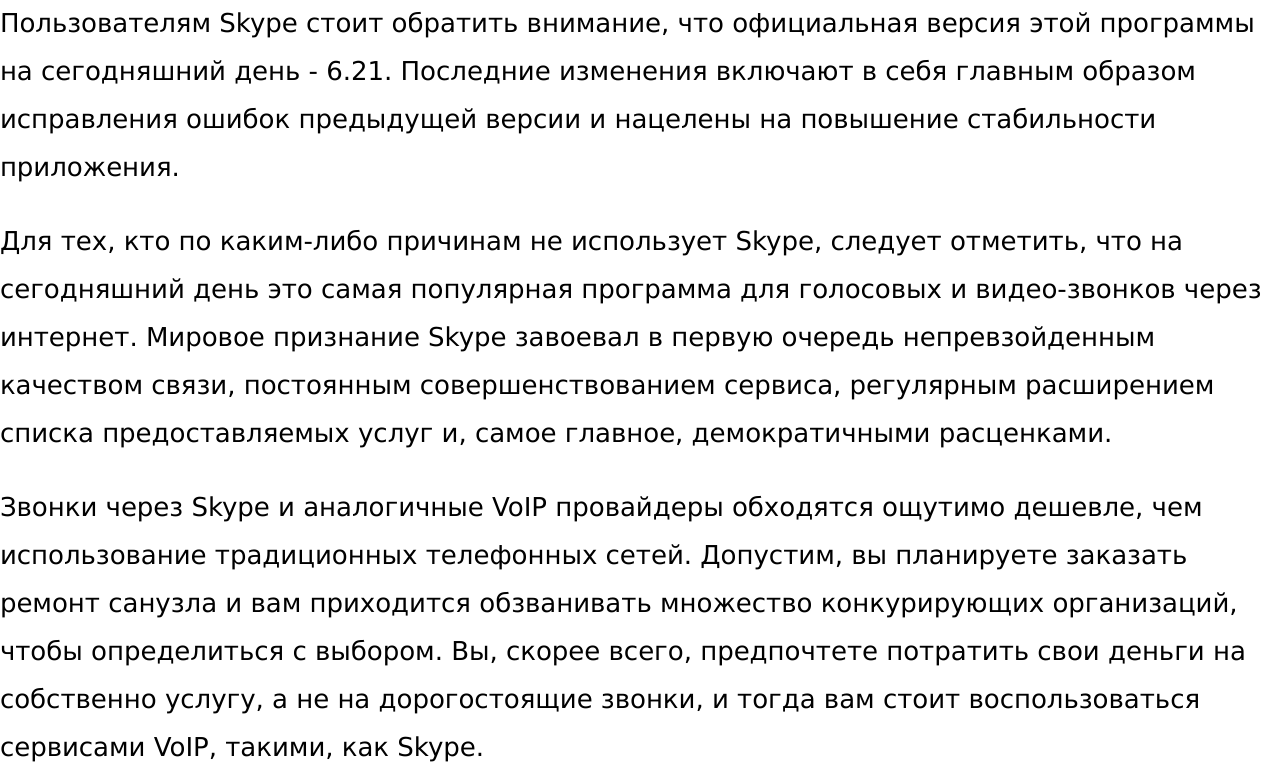 Пользователям Skype стоит обратить внимание, что официальная версия этой программы на сегодняшний день - 6.21. Последние изменения включают в себя главным образом исправления ошибок предыдущей версии и нацелены на повышение стабильности приложения.

Для тех, кто по каким-либо причинам не использует Skype, следует отметить, что на сегодняшний день это самая популярная программа для голосовых и видео-звонков через интернет. Мировое признание Skype завоевал в первую очередь непревзойденным качеством связи, постоянным совершенствованием сервиса, регулярным расширением списка предоставляемых услуг и, самое главное, демократичными расценками.

Звонки через Skype и аналогичные VoIP провайдеры обходятся ощутимо дешевле, чем использование традиционных телефонных сетей. Допустим, вы планируете заказать ремонт санузла и вам приходится обзванивать множество конкурирующих организаций, чтобы определиться с выбором. Вы, скорее всего, предпочтете потратить свои деньги на собственно услугу, а не на дорогостоящие звонки, и тогда вам стоит воспользоваться сервисами VoIP, такими, как Skype.